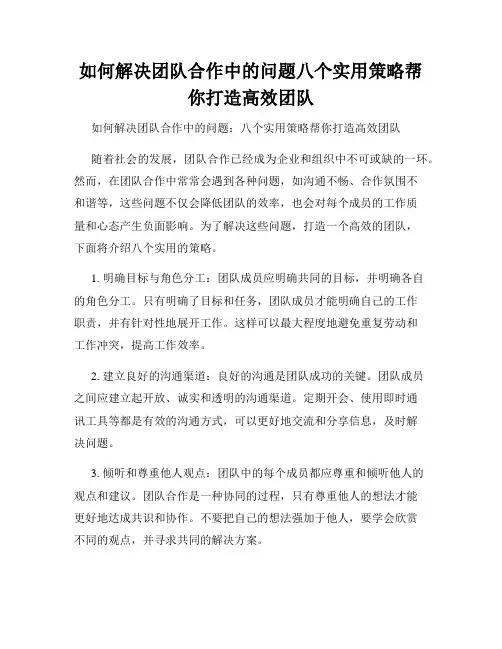 如何解决团队合作中的问题八个实用策略帮你打造高效团队

如何解决团队合作中的问题：八个实用策略帮你打造高效团队

随着社会的发展，团队合作已经成为企业和组织中不可或缺的一环。然而，在团队合作中常常会遇到各种问题，如沟通不畅、合作氛围不和谐等，这些问题不仅会降低团队的效率，也会对每个成员的工作质量和心态产生负面影响。为了解决这些问题，打造一个高效的团队，下面将介绍八个实用的策略。

1. 明确目标与角色分工：团队成员应明确共同的目标，并明确各自的角色分工。只有明确了目标和任务，团队成员才能明确自己的工作职责，并有针对性地展开工作。这样可以最大程度地避免重复劳动和工作冲突，提高工作效率。

2. 建立良好的沟通渠道：良好的沟通是团队成功的关键。团队成员之间应建立起开放、诚实和透明的沟通渠道。定期开会、使用即时通讯工具等都是有效的沟通方式，可以更好地交流和分享信息，及时解决问题。

3. 倾听和尊重他人观点：团队中的每个成员都应尊重和倾听他人的观点和建议。团队合作是一种协同的过程，只有尊重他人的想法才能更好地达成共识和协作。不要把自己的想法强加于他人，要学会欣赏不同的观点，并寻求共同的解决方案。